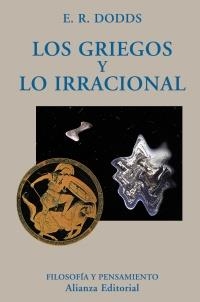 E. R. DODDS

LOS GRIEGOS
Y
LO IRRACIONAL

FILOSOFÍA Y PENSAMIENTO
Alianza Editorial